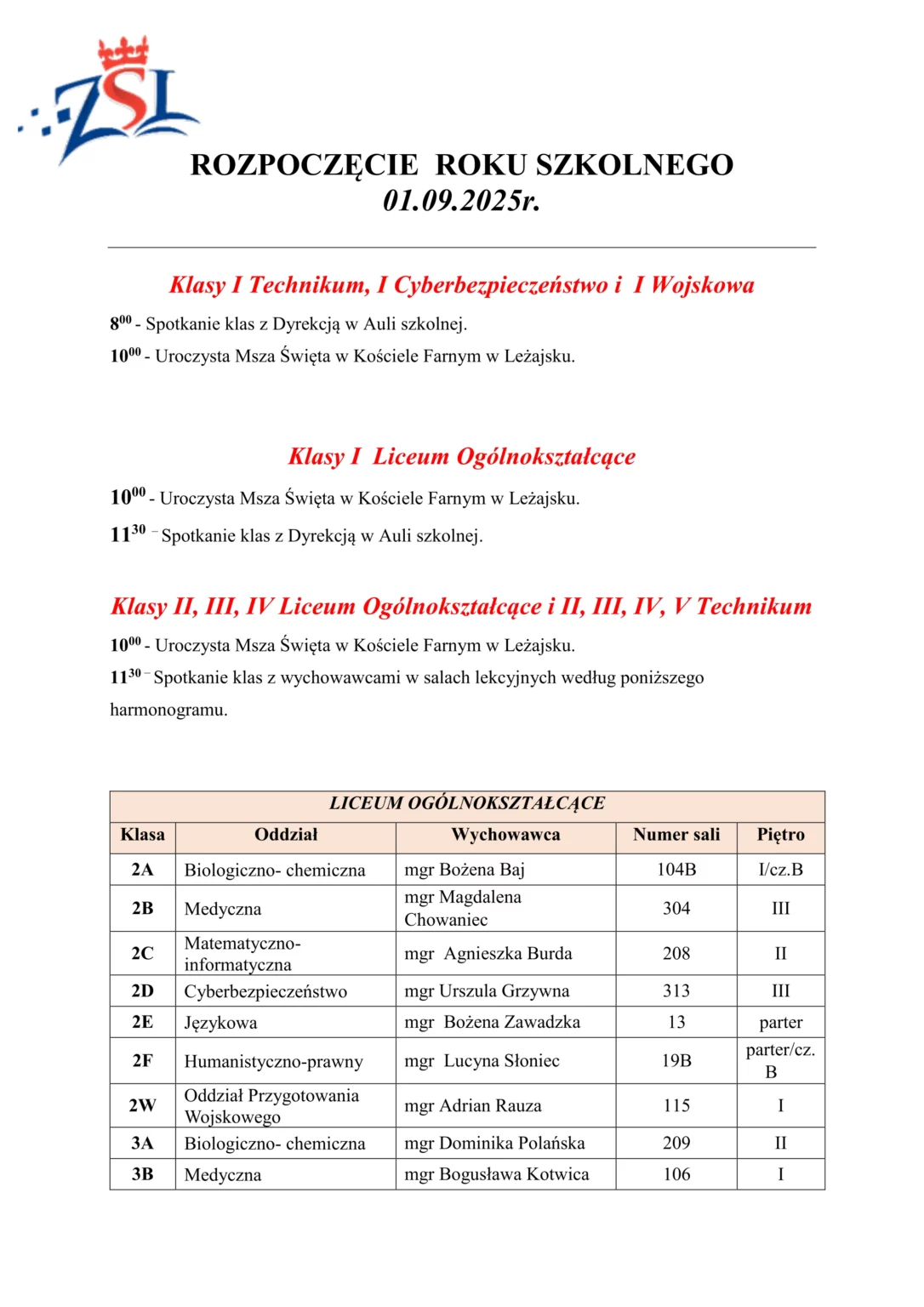 ZSL

ROZPOCZĘCIE ROKU SZKOLNEGO
01.09.2025r.

Klasy I Technikum, I Cyberbezpieczeństwo i I Wojskowa

$8^{00}$ - Spotkanie klas z Dyrekcją w Auli szkolnej.

$10^{00}$ - Uroczysta Msza Święta w Kościele Farnym w Leżajsku.

Klasy I Liceum Ogólnokształcące

$10^{00}$ - Uroczysta Msza Święta w Kościele Farnym w Leżajsku.

$11^{30}$ - Spotkanie klas z Dyrekcją w Auli szkolnej.

Klasy II, III, IV Liceum Ogólnokształcące i II, III, IV, V Technikum

$10^{00}$ - Uroczysta Msza Święta w Kościele Farnym w Leżajsku.

$11^{30}$ - Spotkanie klas z wychowawcami w salach lekcyjnych według poniższego harmonogramu.

| LICEUM OGÓLNOKSZTAŁCĄCE | | | | |
|---|---|---|---|---|
| Klasa | Oddział | Wychowawca | Numer sali | Piętro |
| 2A | Biologiczno- chemiczna | mgr Bożena Baj | 104B | I/cz.B |
| 2B | Medyczna | mgr Magdalena Chowaniec | 304 | III |
| 2C | Matematyczno-informatyczna | mgr Agnieszka Burda | 208 | II |
| 2D | Cyberbezpieczeństwo | mgr Urszula Grzywna | 313 | III |
| 2E | Językowa | mgr Bożena Zawadzka | 13 | parter |
| 2F | Humanistyczno-prawny | mgr Lucyna Słoniec | 19B | parter/cz. B |
| 2W | Oddział Przygotowania Wojskowego | mgr Adrian Rauza | 115 | I |
| 3A | Biologiczno- chemiczna | mgr Dominika Polańska | 209 | II |
| 3B | Medyczna | mgr Bogusława Kotwica | 106 | I |